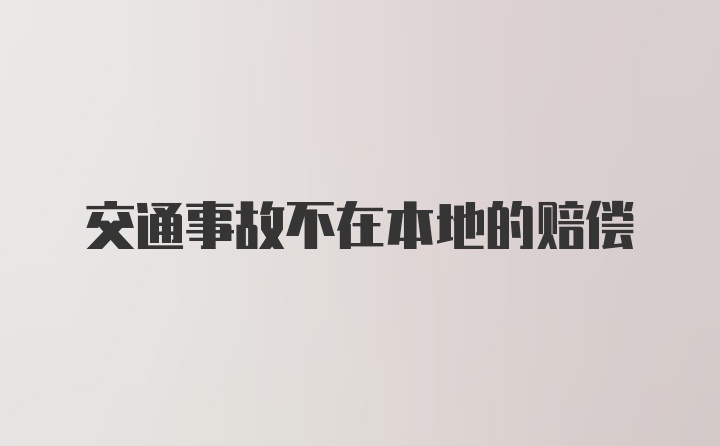 交通事故不在本地的赔偿